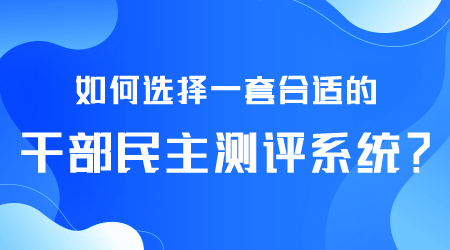 如何选择一套合适的

干部民主测评系统？